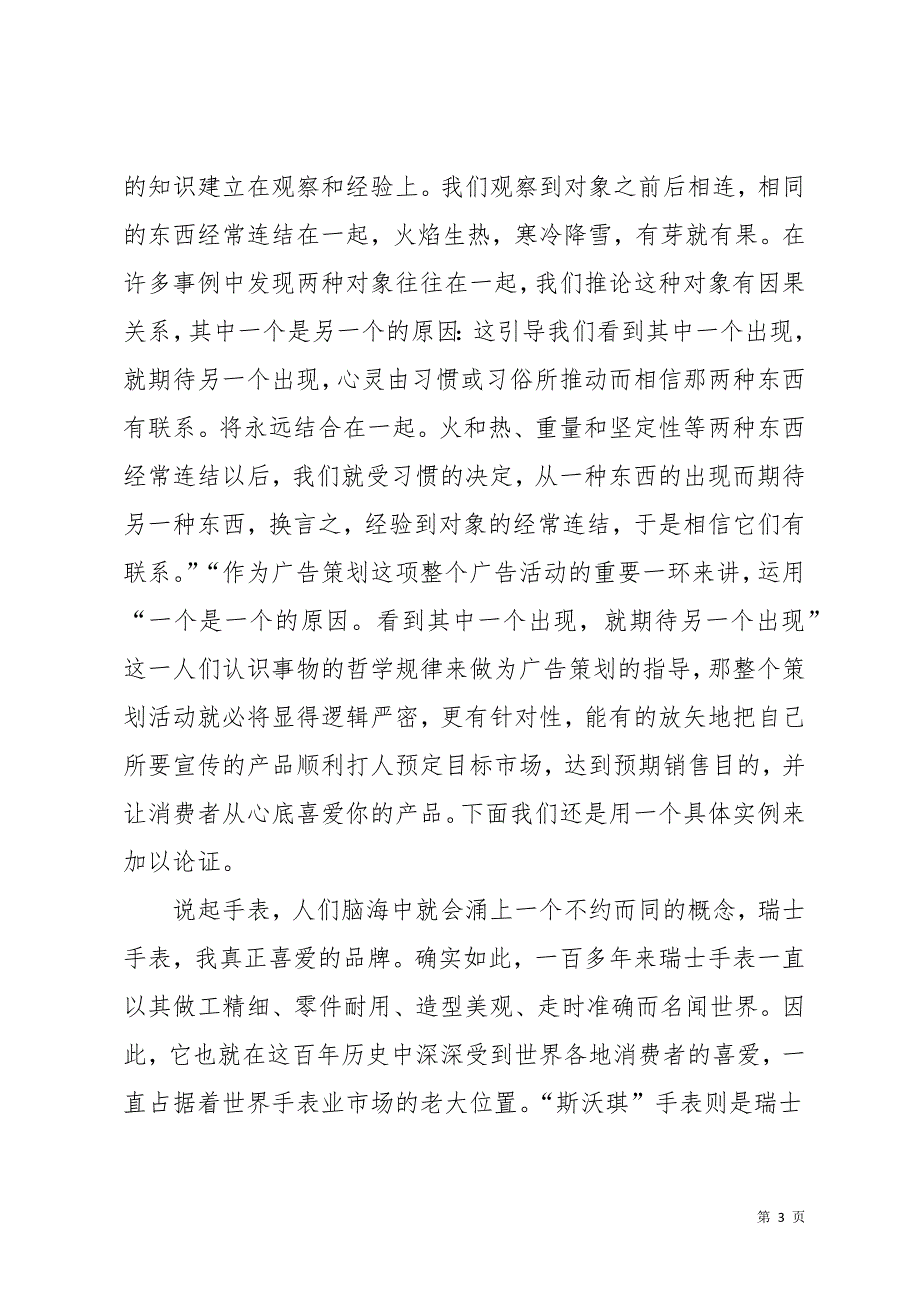 的知识建立在观察和经验上。我们观察到对象之前后相连，相同的东西经常连结在一起，火焰生热，寒冷降雪，有芽就有果。在许多事例中发现两种对象往往在一起，我们推论这种对象有因果关系，其中一个是另一个的原因：这引导我们看到其中一个出现，就期待另一个出现，心灵由习惯或习俗所推动而相信那两种东西有联系。将永远结合在一起。火和热、重量和坚定性等两种东西经常连结以后，我们就受习惯的决定，从一种东西的出现而期待另一种东西，换言之，经验到对象的经常连结，于是相信它们有联系。”“作为广告策划这项整个广告活动的重要一环来讲，运用“一个是一个的原因。看到其中一个出现，就期待另一个出现”这一人们认识事物的哲学规律来做为广告策划的指导，那整个策划活动就必将显得逻辑严密，更有针对性，能有的放矢地把自己所要宣传的产品顺利打人预定目标市场，达到预期销售目的，并让消费者从心底喜爱你的产品。下面我们还是用一个具体实例来加以论证。

说起手表，人们脑海中就会涌上一个不约而同的概念，瑞士手表，我真正喜爱的品牌。确实如此，一百多年来瑞士手表一直以其做工精细、零件耐用、造型美观、走时准确而名闻世界。因此，它也就在这百年历史中深深受到世界各地消费者的喜爱，一直占据着世界手表业市场的老大位置。“斯沃琪”手表则是瑞士

第 3 页